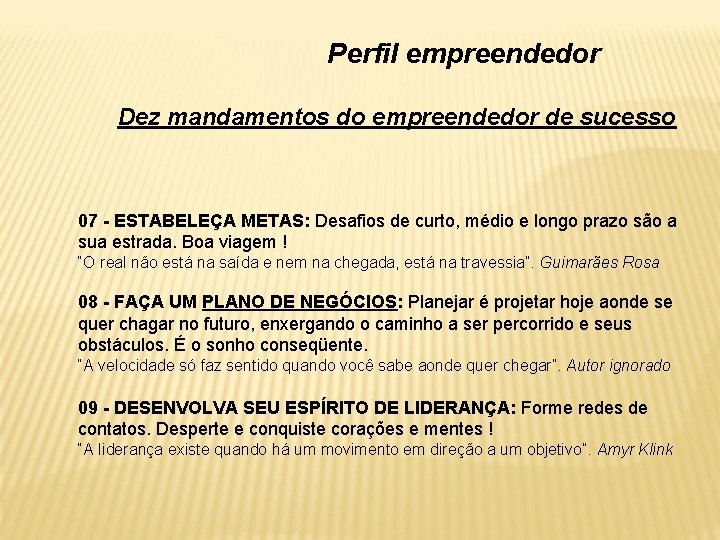 Perfil empreendedor

Dez mandamentos do empreendedor de sucesso

07 - ESTABELEÇA METAS: Desafios de curto, médio e longo prazo são a sua estrada. Boa viagem !
"O real não está na saída e nem na chegada, está na travessia". Guimarães Rosa

08 - FAÇA UM PLANO DE NEGÓCIOS: Planejar é projetar hoje aonde se quer chagar no futuro, enxergando o caminho a ser percorrido e seus obstáculos. É o sonho conseqüente.
"A velocidade só faz sentido quando você sabe aonde quer chegar". Autor ignorado

09 - DESENVOLVA SEU ESPÍRITO DE LIDERANÇA: Forme redes de contatos. Desperte e conquiste corações e mentes !
"A liderança existe quando há um movimento em direção a um objetivo". Amyr Klink